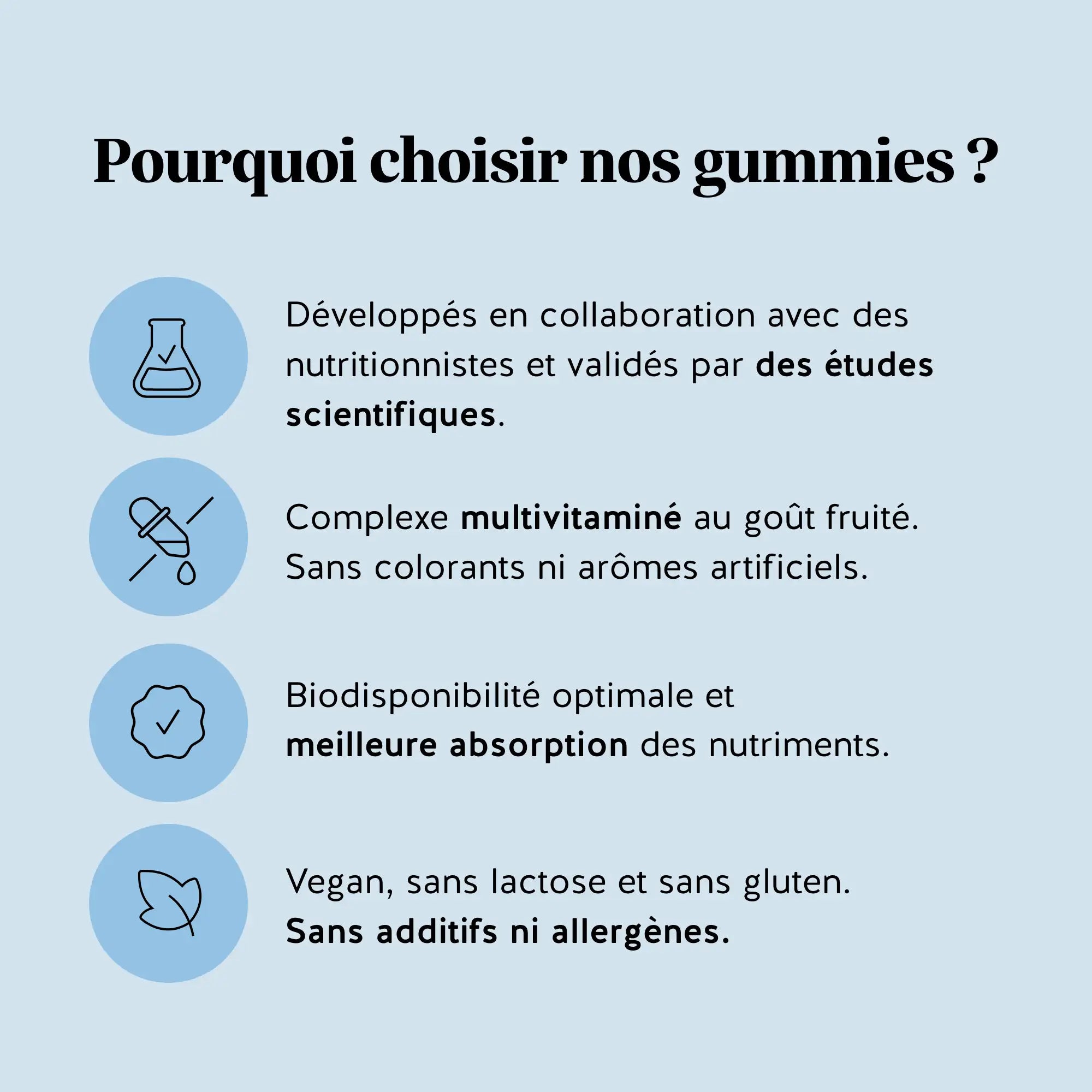 Pourquoi choisir nos gummies ?

Développés en collaboration avec des nutritionnistes et validés par des études scientifiques.

Complexe multivitaminé au goût fruité. Sans colorants ni arômes artificiels.

Biodisponibilité optimale et meilleure absorption des nutriments.

Vegan, sans lactose et sans gluten. Sans additifs ni allergènes.